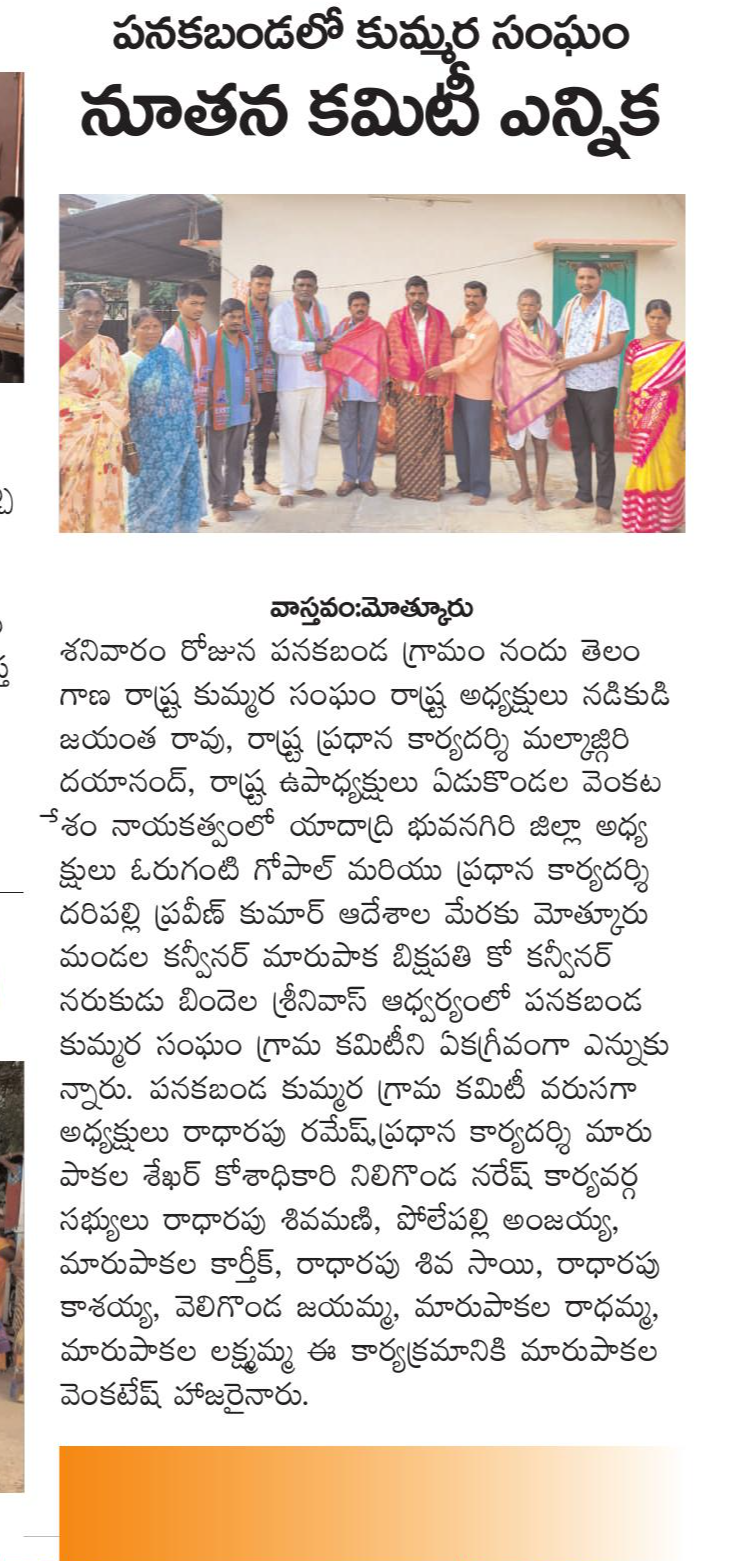 పనకబండలో కుమ్మర సంఘం
నూతన కమిటీ ఎన్నిక

వాస్తవం:మోత్కూరు
శనివారం రోజున పనకబండ గ్రామం నందు తెలంగాణ రాష్ట్ర కుమ్మర సంఘం రాష్ట్ర అధ్యక్షులు నడికుడి జయంత రావు, రాష్ట్ర ప్రధాన కార్యదర్శి మల్కాజ్గిరి దయానంద్, రాష్ట్ర ఉపాధ్యక్షులు ఏడుకొండల వెంకటేశం నాయకత్వంలో యాదాద్రి భువనగిరి జిల్లా అధ్యక్షులు ఓరుగంటి గోపాల్ మరియు ప్రధాన కార్యదర్శి దరిపల్లి ప్రవీణ్ కుమార్ ఆదేశాల మేరకు మోత్కూరు మండల కన్వీనర్ మారుపాక బిక్షపతి కో కన్వీనర్ నరుకుడు బిందెల శ్రీనివాస్ ఆధ్వర్యంలో పనకబండ కుమ్మర సంఘం గ్రామ కమిటీని ఏకగ్రీవంగా ఎన్నుకున్నారు. పనకబండ కుమ్మర గ్రామ కమిటీ వరుసగా అధ్యక్షులు రాధారపు రమేష్,ప్రధాన కార్యదర్శి మారుపాకల శేఖర్ కోశాధికారి నిలిగొండ నరేష్ కార్యవర్గ సభ్యులు రాధారపు శివమణి, పోలేపల్లి అంజయ్య, మారుపాకల కార్తీక్, రాధారపు శివ సాయి, రాధారపు కాశయ్య, వెలిగొండ జయమ్మ, మారుపాకల రాధమ్మ, మారుపాకల లక్ష్మమ్మ ఈ కార్యక్రమానికి మారుపాకల వెంకటేష్ హాజరైనారు.